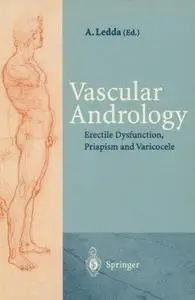 A. Ledda (Ed.)

Vascular Andrology

Erectile Dysfunction, Priapism and Varicocele

Springer